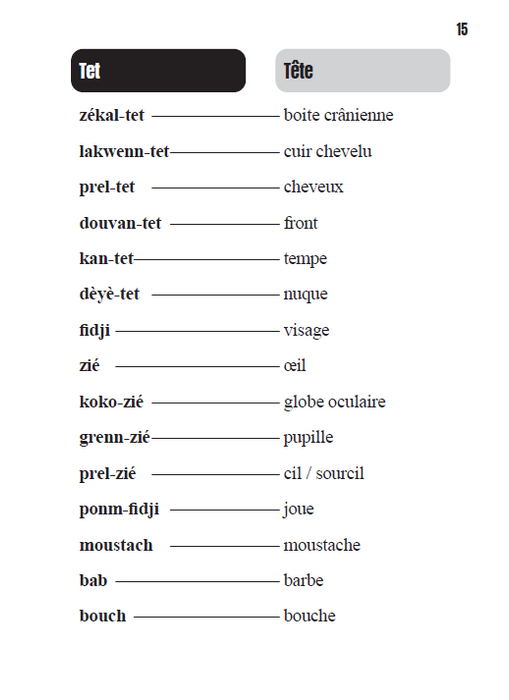 15

| Tet | Tête |
|---|---|
| zékal-tet | boite crânienne |
| lakwenn-tet | cuir chevelu |
| prel-tet | cheveux |
| douvan-tet | front |
| kan-tet | tempe |
| dèyè-tet | nuque |
| fidji | visage |
| zié | œil |
| koko-zié | globe oculaire |
| grenn-zié | pupille |
| prel-zié | cil / sourcil |
| ponm-fidji | joue |
| moustach | moustache |
| bab | barbe |
| bouch | bouche |